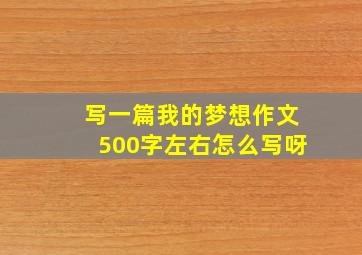 写一篇我的梦想作文
500字左右怎么写呀